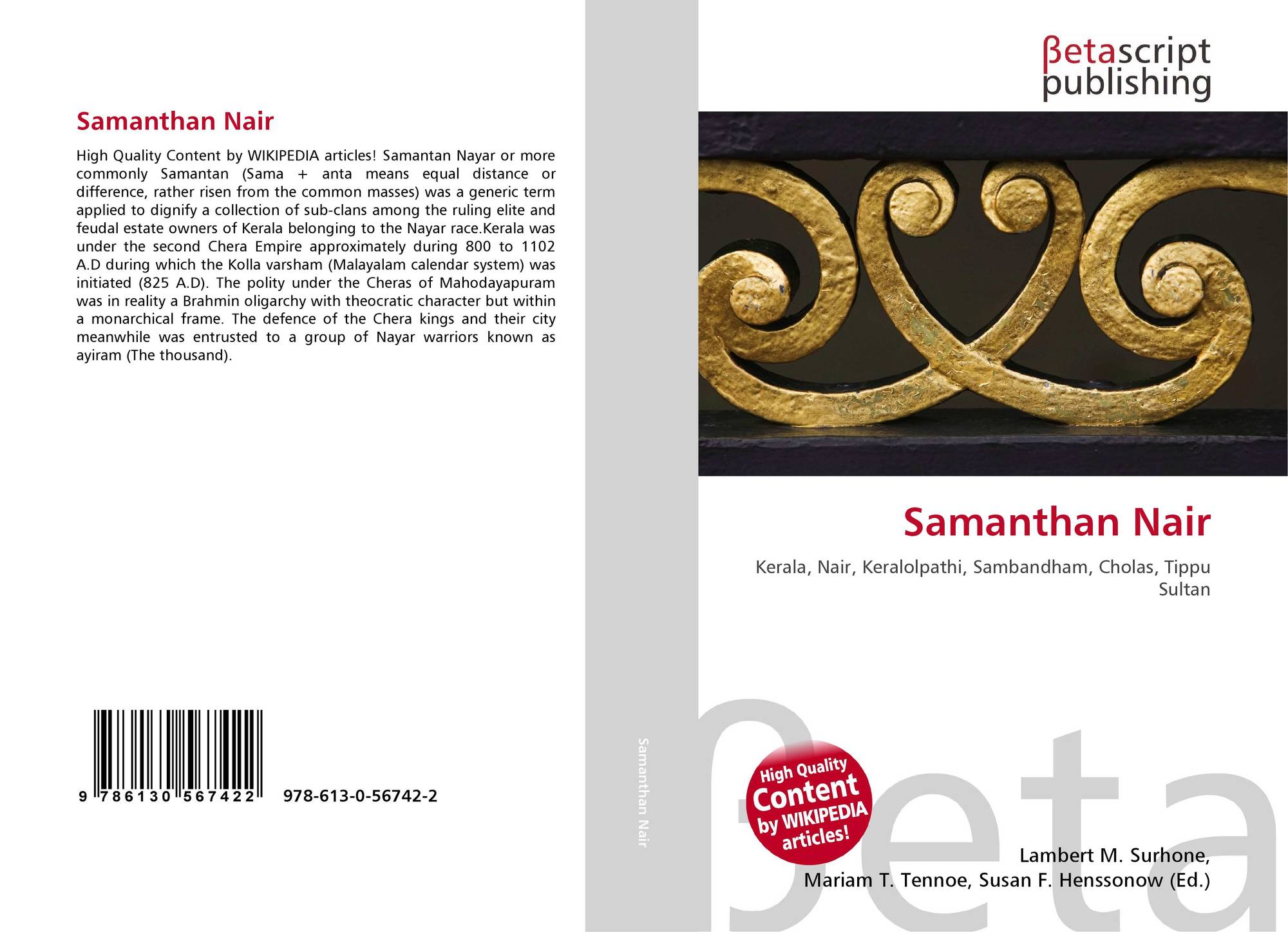 Samanthan Nair

High Quality Content by WIKIPEDIA articles! Samantan Nayar or more commonly Samantan (Sama + anta means equal distance or difference, rather risen from the common masses) was a generic term applied to dignify a collection of sub-clans among the ruling elite and feudal estate owners of Kerala belonging to the Nayar race.Kerala was under the second Chera Empire approximately during 800 to 1102 A.D during which the Kolla varsham (Malayalam calendar system) was initiated (825 A.D). The polity under the Cheras of Mahodayapuram was in reality a Brahmin oligarchy with theocratic character but within a monarchical frame. The defence of the Chera kings and their city meanwhile was entrusted to a group of Nayar warriors known as ayiram (The thousand).

9 786130 567422 978-613-0-56742-2

Samanthan Nair

βetascript
publishing

Samanthan Nair

Kerala, Nair, Keralolpathi, Sambandham, Cholas, Tippu Sultan

High Quality
Content
by WIKIPEDIA
articles!

Lambert M. Surhone,
Mariam T. Tennoe, Susan F. Henssonow (Ed.)

βeta